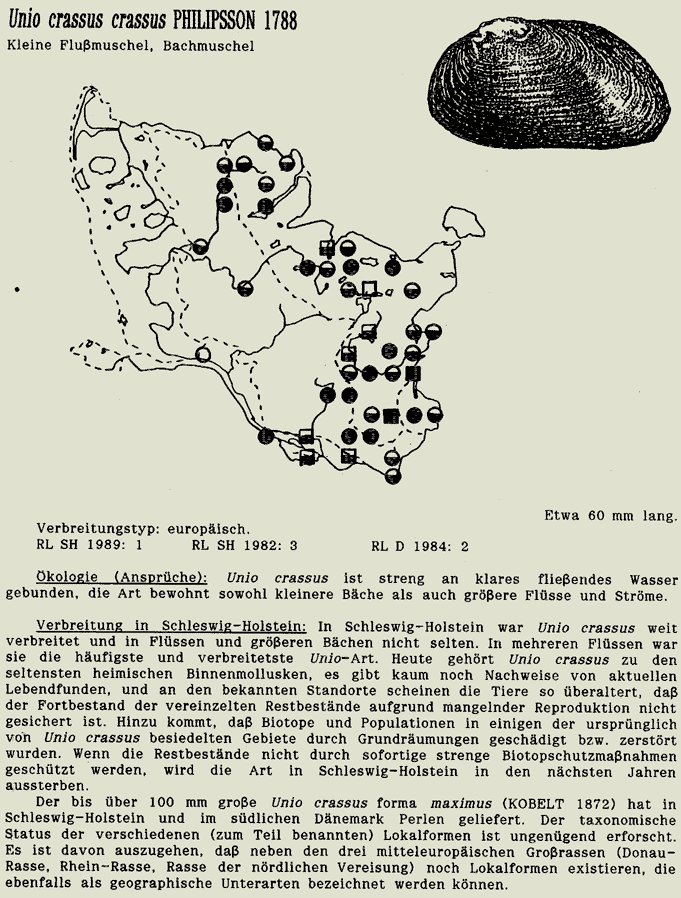 Unio crassus crassus PHILIPSSON 1788
Kleine Flußmuschel, Bachmuschel

Etwa 60 mm lang.

Verbreitungstyp: europäisch.
RL SH 1989: 1　　RL SH 1982: 3　　RL D 1984: 2

Ökologie (Ansprüche): Unio crassus ist streng an klares fließendes Wasser gebunden, die Art bewohnt sowohl kleinere Bäche als auch größere Flüsse und Ströme.

Verbreitung in Schleswig-Holstein: In Schleswig-Holstein war Unio crassus weit verbreitet und in Flüssen und größeren Bächen nicht selten. In mehreren Flüssen war sie die häufigste und verbreitetste Unio-Art. Heute gehört Unio crassus zu den seltensten heimischen Binnenmollusken, es gibt kaum noch Nachweise von aktuellen Lebendfunden, und an den bekannten Standorte scheinen die Tiere so überaltert, daß der Fortbestand der vereinzelten Restbestände aufgrund mangelnder Reproduktion nicht gesichert ist. Hinzu kommt, daß Biotope und Populationen in einigen der ursprünglich von Unio crassus besiedelten Gebiete durch Grundräumungen geschädigt bzw. zerstört wurden. Wenn die Restbestände nicht durch sofortige strenge Biotopschutzmaßnahmen geschützt werden, wird die Art in Schleswig-Holstein in den nächsten Jahren aussterben.
Der bis über 100 mm große Unio crassus forma maximus (KOBELT 1872) hat in Schleswig-Holstein und im südlichen Dänemark Perlen geliefert. Der taxonomische Status der verschiedenen (zum Teil benannten) Lokalformen ist ungenügend erforscht. Es ist davon auszugehen, daß neben den drei mitteleuropäischen Großrassen (Donau-Rasse, Rhein-Rasse, Rasse der nördlichen Vereisung) noch Lokalformen existieren, die ebenfalls als geographische Unterarten bezeichnet werden können.